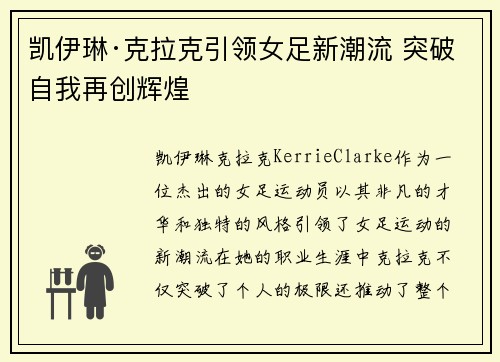 凯伊琳·克拉克引领女足新潮流 突破自我再创辉煌

凯伊琳克拉克KerrieClarke作为一位杰出的女足运动员以其非凡的才华和独特的风格引领了女足运动的新潮流在她的职业生涯中克拉克不仅突破了个人的极限还推动了整个